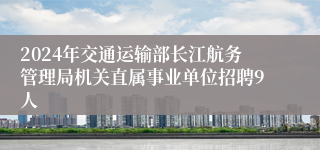 2024年交通运输部长江航务管理局机关直属事业单位招聘9人